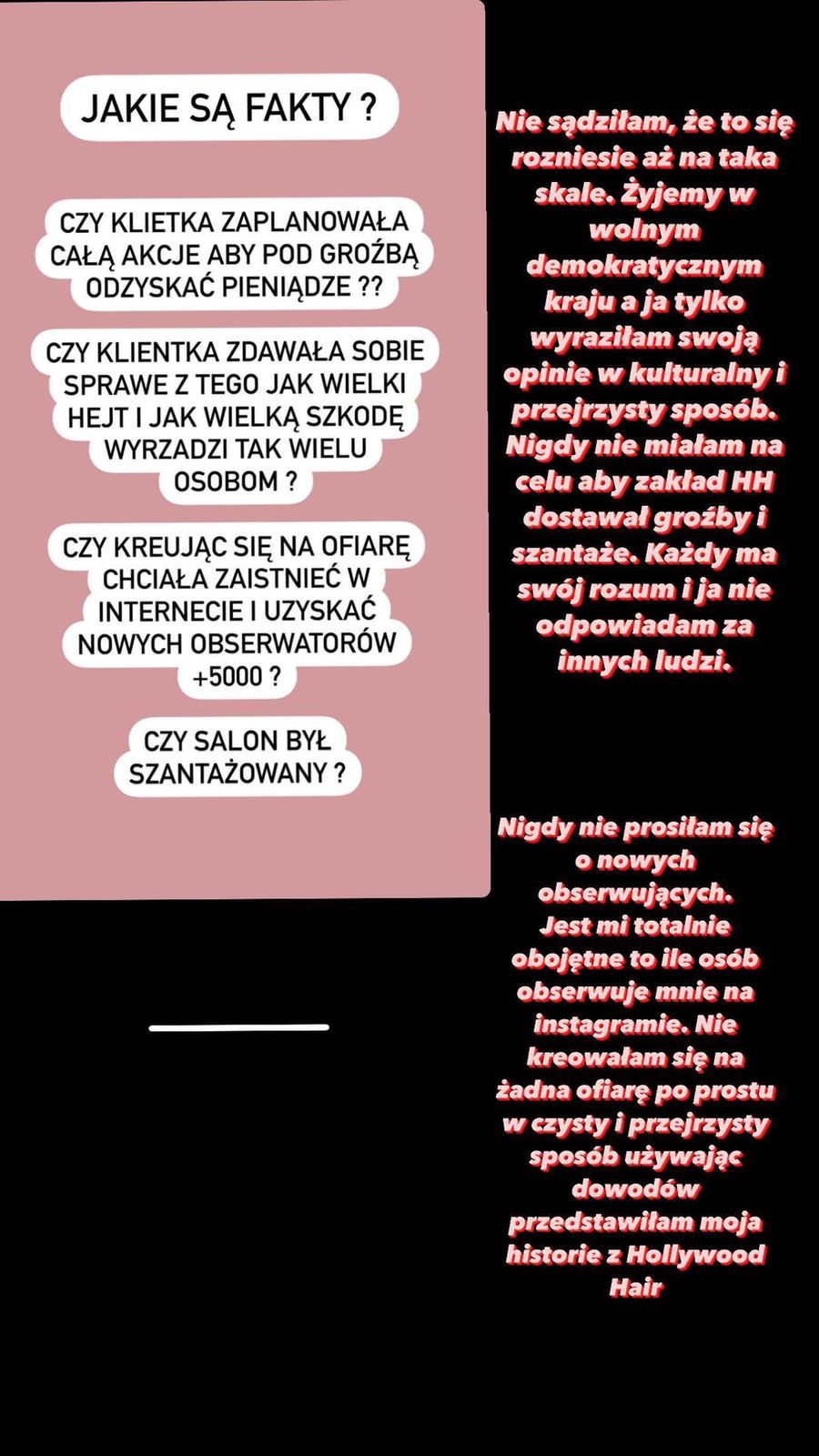 JAKIE SĄ FAKTY ?

CZY KLIETKA ZAPLANOWAŁA CAŁĄ AKCJE ABY POD GROŹBĄ ODZYSKAĆ PIENIĄDZE ??

CZY KLIENTKA ZDAWAŁA SOBIE SPRAWE Z TEGO JAK WIELKI HEJT I JAK WIELKĄ SZKODĘ WYRZADZI TAK WIELU OSOBOM ?

CZY KREUJĄC SIĘ NA OFIARĘ CHCIAŁA ZAISTNIEĆ W INTERNECIE I UZYSKAĆ NOWYCH OBSERWATORÓW +5000 ?

CZY SALON BYŁ SZANTAŻOWANY ?

Nie sądziłam, że to się rozniesie aż na taka skale. Żyjemy w wolnym demokratycznym kraju a ja tylko wyraziłam swoją opinie w kulturalny i przejrzysty sposób. Nigdy nie miałam na celu aby zakład HH dostawał groźby i szantaże. Każdy ma swój rozum i ja nie odpowiadam za innych ludzi.

Nigdy nie prosiłam się o nowych obserwujących. Jest mi totalnie obojętne to ile osób obserwuje mnie na instagramie. Nie kreowałam się na żadna ofiarę po prostu w czysty i przejrzysty sposób używając dowodów przedstawiłam moja historie z Hollywood Hair